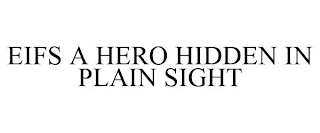 EIFS A HERO HIDDEN IN PLAIN SIGHT